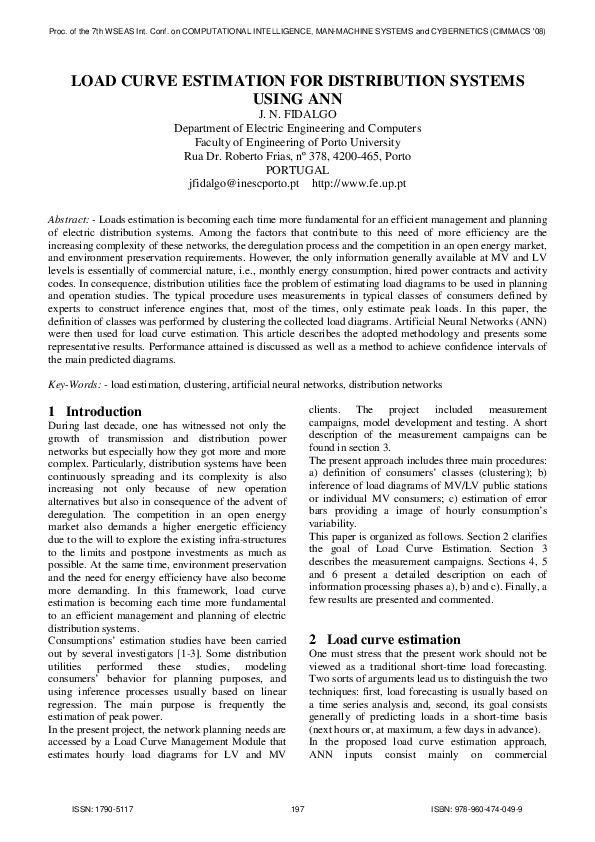 Proc. of the 7th WSEAS Int. Conf. on COMPUTATIONAL INTELLIGENCE, MAN-MACHINE SYSTEMS and CYBERNETICS (CIMMACS '08)

LOAD CURVE ESTIMATION FOR DISTRIBUTION SYSTEMS USING ANN

J. N. FIDALGO
Department of Electric Engineering and Computers
Faculty of Engineering of Porto University
Rua Dr. Roberto Frias, nº 378, 4200-465, Porto
PORTUGAL
jfidalgo@inescporto.pt http://www.fe.up.pt

Abstract: - Loads estimation is becoming each time more fundamental for an efficient management and planning of electric distribution systems. Among the factors that contribute to this need of more efficiency are the increasing complexity of these networks, the deregulation process and the competition in an open energy market, and environment preservation requirements. However, the only information generally available at MV and LV levels is essentially of commercial nature, i.e., monthly energy consumption, hired power contracts and activity codes. In consequence, distribution utilities face the problem of estimating load diagrams to be used in planning and operation studies. The typical procedure uses measurements in typical classes of consumers defined by experts to construct inference engines that, most of the times, only estimate peak loads. In this paper, the definition of classes was performed by clustering the collected load diagrams. Artificial Neural Networks (ANN) were then used for load curve estimation. This article describes the adopted methodology and presents some representative results. Performance attained is discussed as well as a method to achieve confidence intervals of the main predicted diagrams.

Key-Words: - load estimation, clustering, artificial neural networks, distribution networks

1 Introduction
During last decade, one has witnessed not only the growth of transmission and distribution power networks but especially how they got more and more complex. Particularly, distribution systems have been continuously spreading and its complexity is also increasing not only because of new operation alternatives but also in consequence of the advent of deregulation. The competition in an open energy market also demands a higher energetic efficiency due to the will to explore the existing infra-structures to the limits and postpone investments as much as possible. At the same time, environment preservation and the need for energy efficiency have also become more demanding. In this framework, load curve estimation is becoming each time more fundamental to an efficient management and planning of electric distribution systems.
Consumptions' estimation studies have been carried out by several investigators [1-3]. Some distribution utilities performed these studies, modeling consumers' behavior for planning purposes, and using inference processes usually based on linear regression. The main purpose is frequently the estimation of peak power.
In the present project, the network planning needs are accessed by a Load Curve Management Module that estimates hourly load diagrams for LV and MV clients. The project included measurement campaigns, model development and testing. A short description of the measurement campaigns can be found in section 3.
The present approach includes three main procedures: a) definition of consumers' classes (clustering); b) inference of load diagrams of MV/LV public stations or individual MV consumers; c) estimation of error bars providing a image of hourly consumption's variability.
This paper is organized as follows. Section 2 clarifies the goal of Load Curve Estimation. Section 3 describes the measurement campaigns. Sections 4, 5 and 6 present a detailed description on each of information processing phases a), b) and c). Finally, a few results are presented and commented.

2 Load curve estimation
One must stress that the present work should not be viewed as a traditional short-time load forecasting. Two sorts of arguments lead us to distinguish the two techniques: first, load forecasting is usually based on a time series analysis and, second, its goal consists generally of predicting loads in a short-time basis (next hours or, at maximum, a few days in advance).
In the proposed load curve estimation approach, ANN inputs consist mainly on commercial

ISSN: 1790-5117 197 ISBN: 978-960-474-049-9